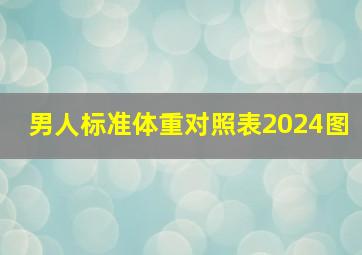 男人标准体重对照表2024图